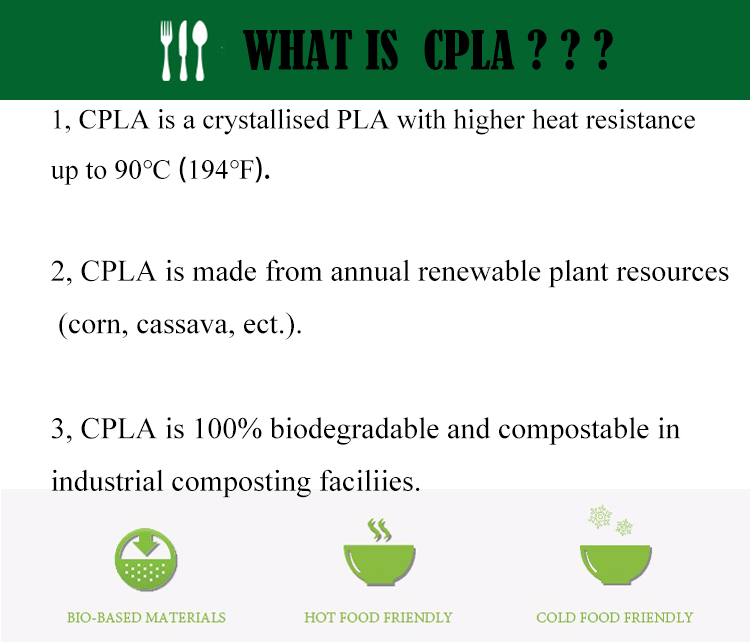 WHAT IS CPLA ? ? ?

1, CPLA is a crystallised PLA with higher heat resistance up to 90°C (194°F).

2, CPLA is made from annual renewable plant resources (corn, cassava, ect.).

3, CPLA is 100% biodegradable and compostable in industrial composting faciliies.

BIO-BASED MATERIALS

HOT FOOD FRIENDLY

COLD FOOD FRIENDLY